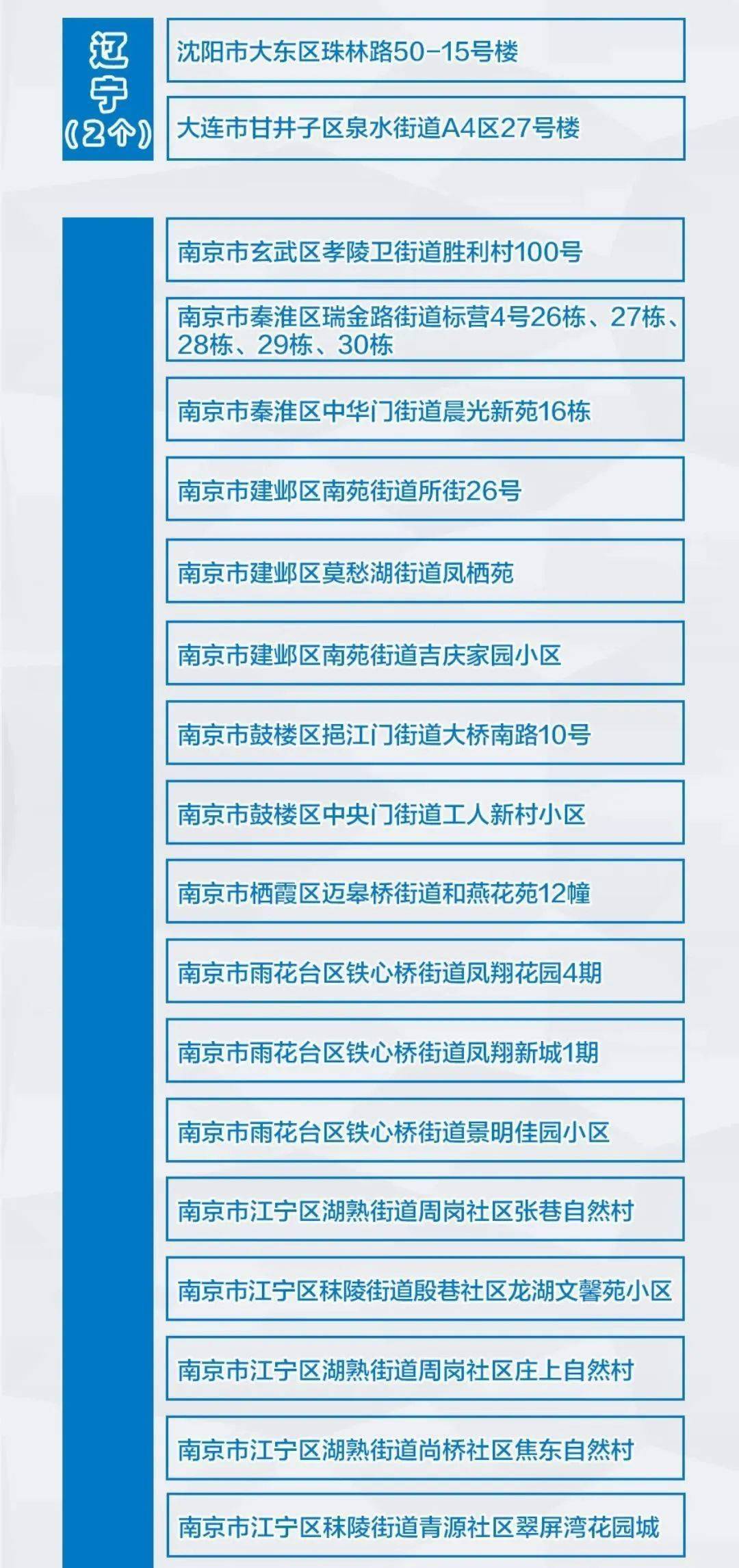 辽宁（2个）

沈阳市大东区珠林路50-15号楼

大连市甘井子区泉水街道A4区27号楼

南京市玄武区孝陵卫街道胜利村100号

南京市秦淮区瑞金路街道标营4号26栋、27栋、28栋、29栋、30栋

南京市秦淮区中华门街道晨光新苑16栋

南京市建邺区南苑街道所街26号

南京市建邺区莫愁湖街道凤栖苑

南京市建邺区南苑街道吉庆家园小区

南京市鼓楼区挹江门街道大桥南路10号

南京市鼓楼区中央门街道工人新村小区

南京市栖霞区迈皋桥街道和燕花苑12幢

南京市雨花台区铁心桥街道凤翔花园4期

南京市雨花台区铁心桥街道凤翔新城1期

南京市雨花台区铁心桥街道景明佳园小区

南京市江宁区湖熟街道周岗社区张巷自然村

南京市江宁区秣陵街道殷巷社区龙湖文馨苑小区

南京市江宁区湖熟街道周岗社区庄上自然村

南京市江宁区湖熟街道尚桥社区焦东自然村

南京市江宁区秣陵街道青源社区翠屏湾花园城